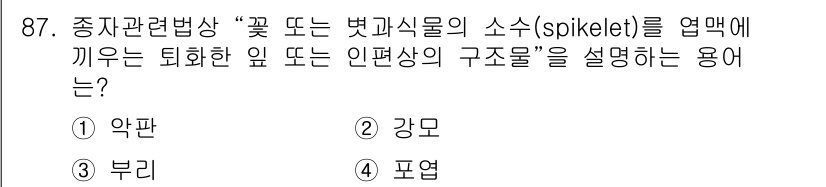 87. 종자관련법상 “꽃 또는 볏과식물의 소수(spikelet)를 엽맥에 끼우는 퇴화한 잎 또는 인편상의 구조물”을 설명하는 용어는?

① 악판 ② 강모

③ 부리 ④ 포엽